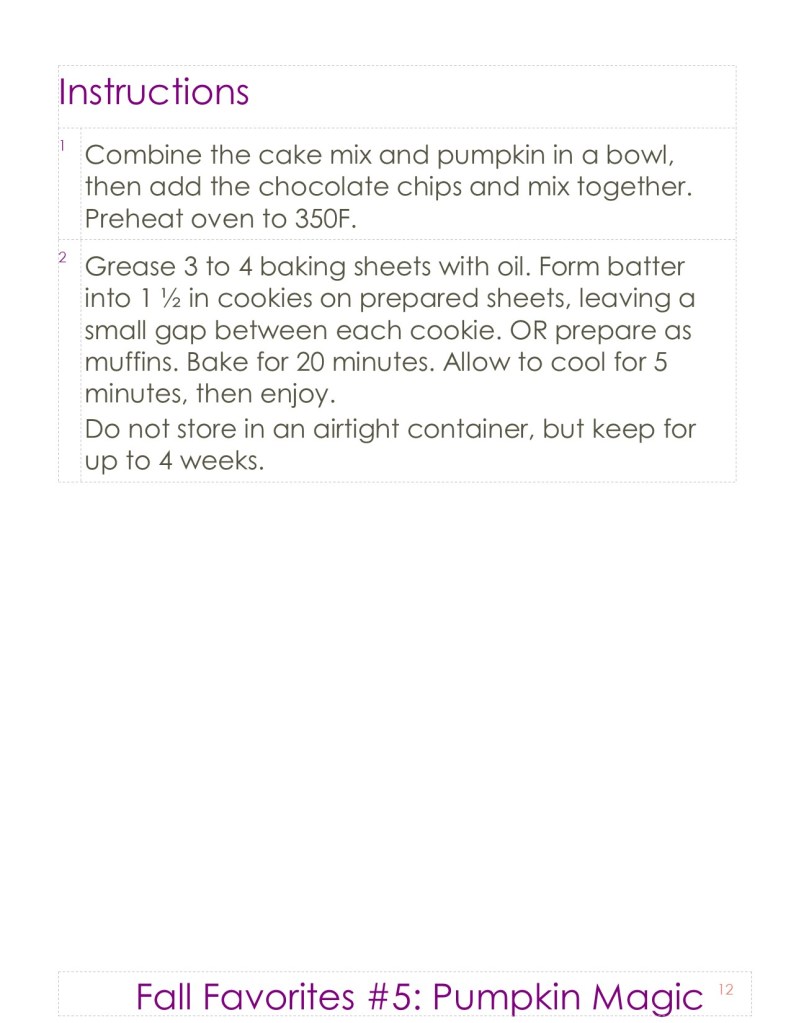 Instructions

1 Combine the cake mix and pumpkin in a bowl, then add the chocolate chips and mix together. Preheat oven to 350F.

2 Grease 3 to 4 baking sheets with oil. Form batter into 1 ½ in cookies on prepared sheets, leaving a small gap between each cookie. OR prepare as muffins. Bake for 20 minutes. Allow to cool for 5 minutes, then enjoy.

Do not store in an airtight container, but keep for up to 4 weeks.

Fall Favorites #5: Pumpkin Magic 12